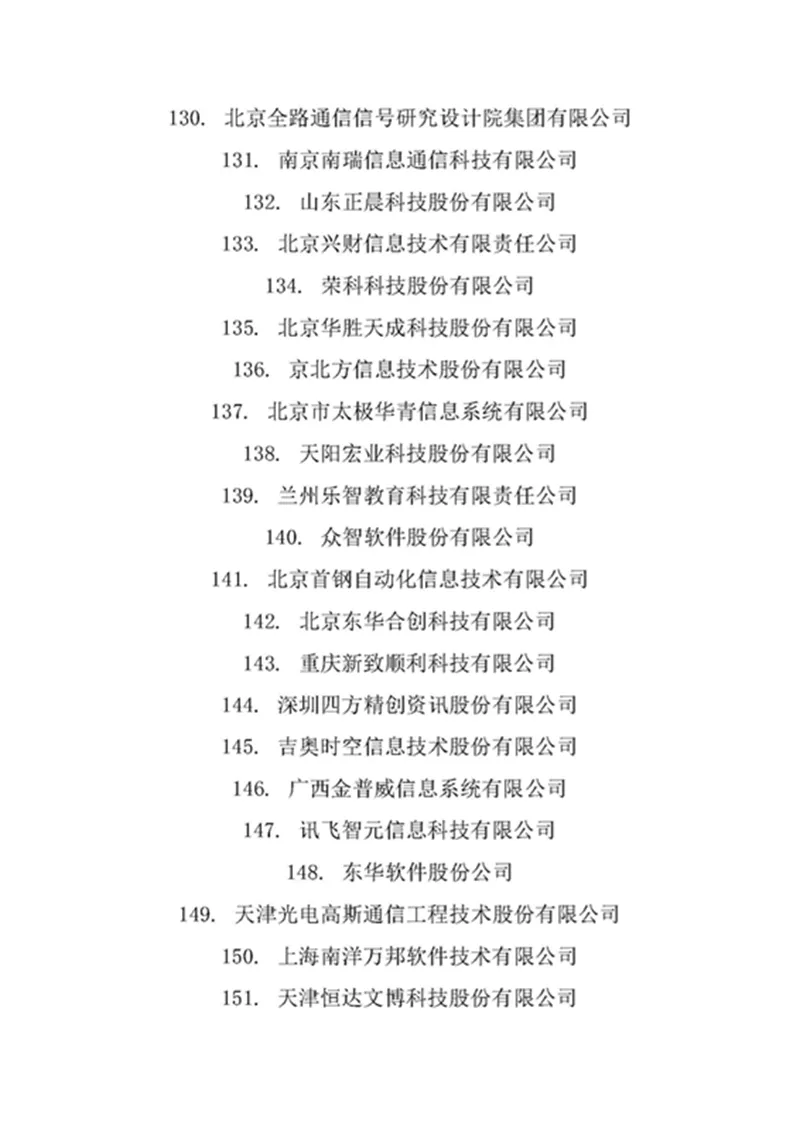 130. 北京全路通信信号研究设计院集团有限公司

131. 南京南瑞信息通信科技有限公司

132. 山东正晨科技股份有限公司

133. 北京兴财信息技术有限责任公司

134. 荣科科技股份有限公司

135. 北京华胜天成科技股份有限公司

136. 京北方信息技术股份有限公司

137. 北京市太极华青信息系统有限公司

138. 天阳宏业科技股份有限公司

139. 兰州乐智教育科技有限责任公司

140. 众智软件股份有限公司

141. 北京首钢自动化信息技术有限公司

142. 北京东华合创科技有限公司

143. 重庆新致顺利科技有限公司

144. 深圳四方精创资讯股份有限公司

145. 吉奥时空信息技术股份有限公司

146. 广西金普威信息系统有限公司

147. 讯飞智元信息科技有限公司

148. 东华软件股份公司

149. 天津光电高斯通信工程技术股份有限公司

150. 上海南洋万邦软件技术有限公司

151. 天津恒达文博科技股份有限公司